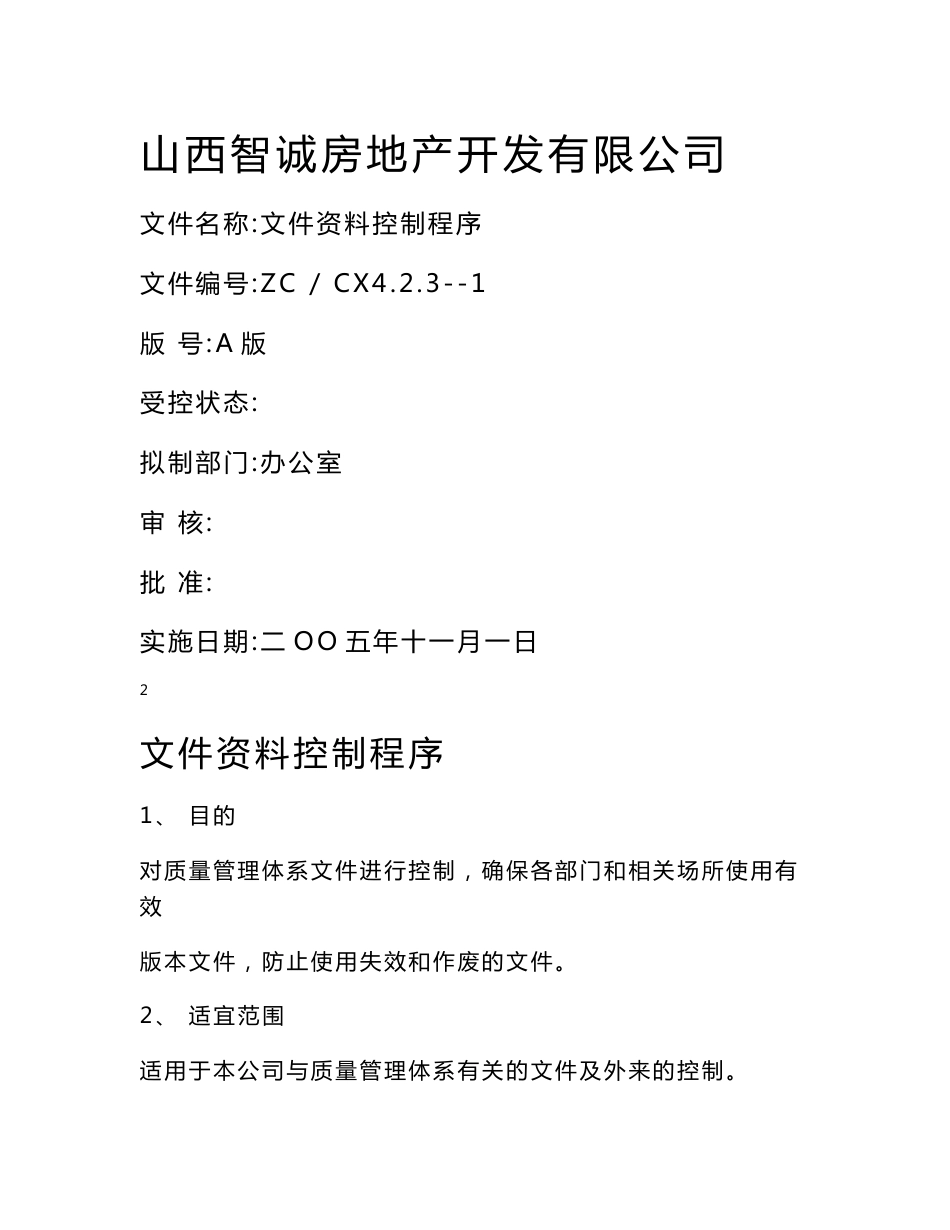 山西智诚房地产开发有限公司

文件名称:文件资料控制程序

文件编号:ZC / CX4.2.3--1

版 号:A 版

受控状态:

拟制部门:办公室

审 核:

批 准:

实施日期:二 OO 五年十一月一日

2

文件资料控制程序

1、 目的

对质量管理体系文件进行控制，确保各部门和相关场所使用有效

版本文件，防止使用失效和作废的文件。

2、 适宜范围

适用于本公司与质量管理体系有关的文件及外来的控制。